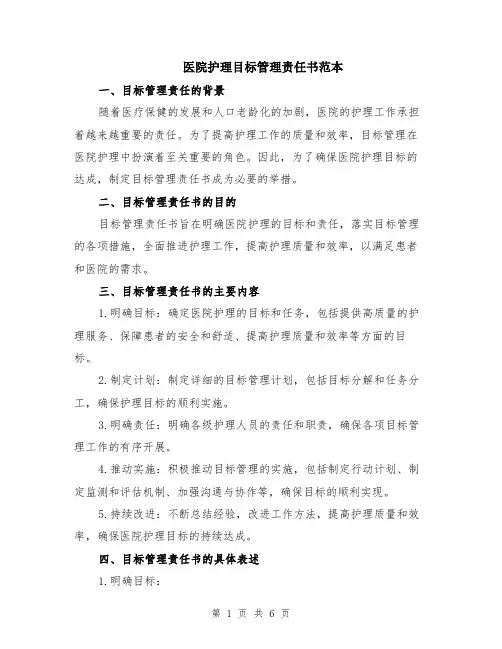 医院护理目标管理责任书范本

一、目标管理责任的背景

随着医疗保健的发展和人口老龄化的加剧，医院的护理工作承担着越来越重要的责任。为了提高护理工作的质量和效率，目标管理在医院护理中扮演着至关重要的角色。因此，为了确保医院护理目标的达成，制定目标管理责任书成为必要的举措。

二、目标管理责任书的目的

目标管理责任书旨在明确医院护理的目标和责任，落实目标管理的各项措施，全面推进护理工作，提高护理质量和效率，以满足患者和医院的需求。

三、目标管理责任书的主要内容

1.明确目标：确定医院护理的目标和任务，包括提供高质量的护理服务、保障患者的安全和舒适、提高护理质量和效率等方面的目标。

2.制定计划：制定详细的目标管理计划，包括目标分解和任务分工，确保护理目标的顺利实施。

3.明确责任：明确各级护理人员的责任和职责，确保各项目标管理工作的有序开展。

4.推动实施：积极推动目标管理的实施，包括制定行动计划、制定监测和评估机制、加强沟通与协作等，确保目标的顺利实现。

5.持续改进：不断总结经验，改进工作方法，提高护理质量和效率，确保医院护理目标的持续达成。

四、目标管理责任书的具体表述

1.明确目标：

第 1 页 共 6 页